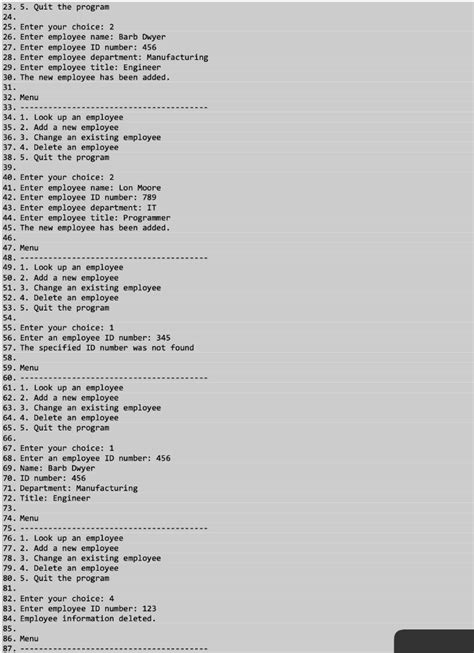 23. 5. Quit the program
24.
25. Enter your choice: 2
26. Enter employee name: Barb Dwyer
27. Enter employee ID number: 456
28. Enter employee department: Manufacturing
29. Enter employee title: Engineer
30. The new employee has been added.
31.
32. Menu
33. ----------------------------------------
34. 1. Look up an employee
35. 2. Add a new employee
36. 3. Change an existing employee
37. 4. Delete an employee
38. 5. Quit the program
39.
40. Enter your choice: 2
41. Enter employee name: Lon Moore
42. Enter employee ID number: 789
43. Enter employee department: IT
44. Enter employee title: Programmer
45. The new employee has been added.
46.
47. Menu
48. ----------------------------------------
49. 1. Look up an employee
50. 2. Add a new employee
51. 3. Change an existing employee
52. 4. Delete an employee
53. 5. Quit the program
54.
55. Enter your choice: 1
56. Enter an employee ID number: 345
57. The specified ID number was not found
58.
59. Menu
60. ----------------------------------------
61. 1. Look up an employee
62. 2. Add a new employee
63. 3. Change an existing employee
64. 4. Delete an employee
65. 5. Quit the program
66.
67. Enter your choice: 1
68. Enter an employee ID number: 456
69. Name: Barb Dwyer
70. ID number: 456
71. Department: Manufacturing
72. Title: Engineer
73.
74. Menu
75. ----------------------------------------
76. 1. Look up an employee
77. 2. Add a new employee
78. 3. Change an existing employee
79. 4. Delete an employee
80. 5. Quit the program
81.
82. Enter your choice: 4
83. Enter employee ID number: 123
84. Employee information deleted.
85.
86. Menu
87. ----------------------------------------